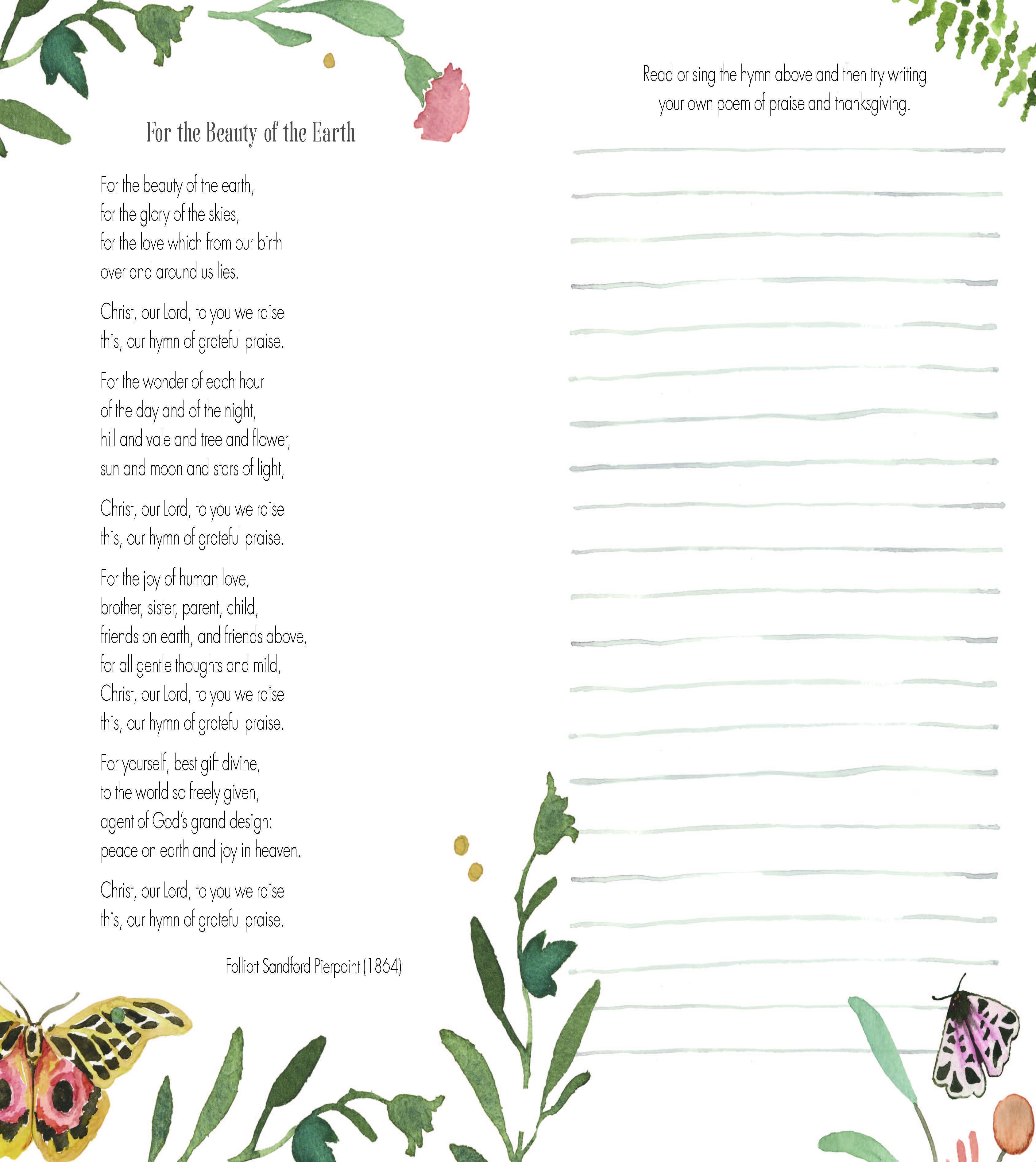 For the Beauty of the Earth

For the beauty of the earth,
for the glory of the skies,
for the love which from our birth
over and around us lies.

Christ, our Lord, to you we raise
this, our hymn of grateful praise.

For the wonder of each hour
of the day and of the night,
hill and vale and tree and flower,
sun and moon and stars of light,

Christ, our Lord, to you we raise
this, our hymn of grateful praise.

For the joy of human love,
brother, sister, parent, child,
friends on earth, and friends above,
for all gentle thoughts and mild,
Christ, our Lord, to you we raise
this, our hymn of grateful praise.

For yourself, best gift divine,
to the world so freely given,
agent of God's grand design:
peace on earth and joy in heaven.

Christ, our Lord, to you we raise
this, our hymn of grateful praise.

Folliott Sandford Pierpoint (1864)

Read or sing the hymn above and then try writing your own poem of praise and thanksgiving.